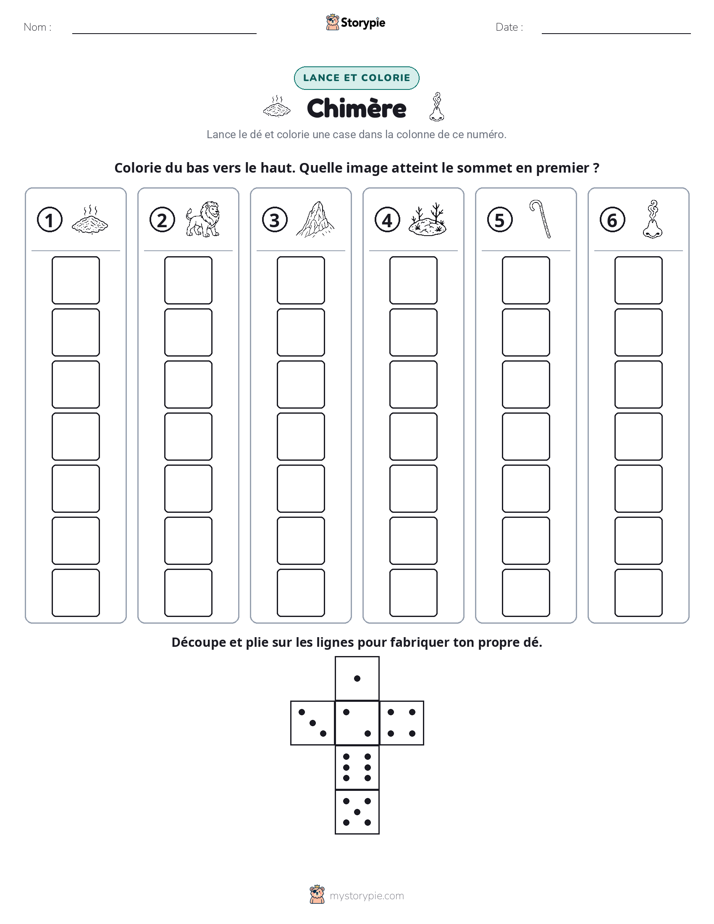 Nom : ____ Storypie Date : ____

LANCE ET COLORIE

Chimère

Lance le dé et colorie une case dans la colonne de ce numéro.

Colorie du bas vers le haut. Quelle image atteint le sommet en premier ?

1 2 3 4 5 6

Découpe et plie sur les lignes pour fabriquer ton propre dé.

mystorypie.com